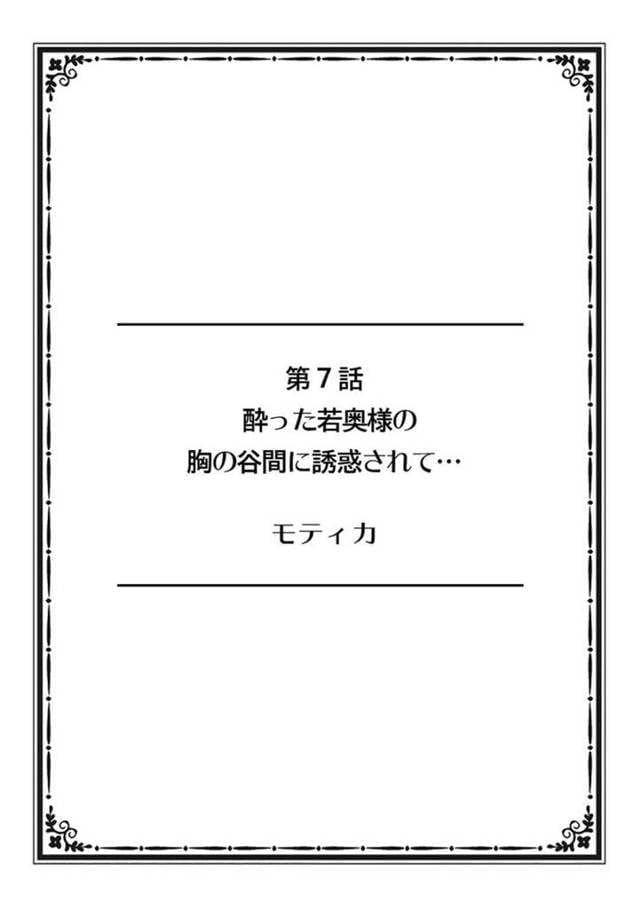 第７話
酔った若奥様の
胸の谷間に誘惑されて…

モティカ